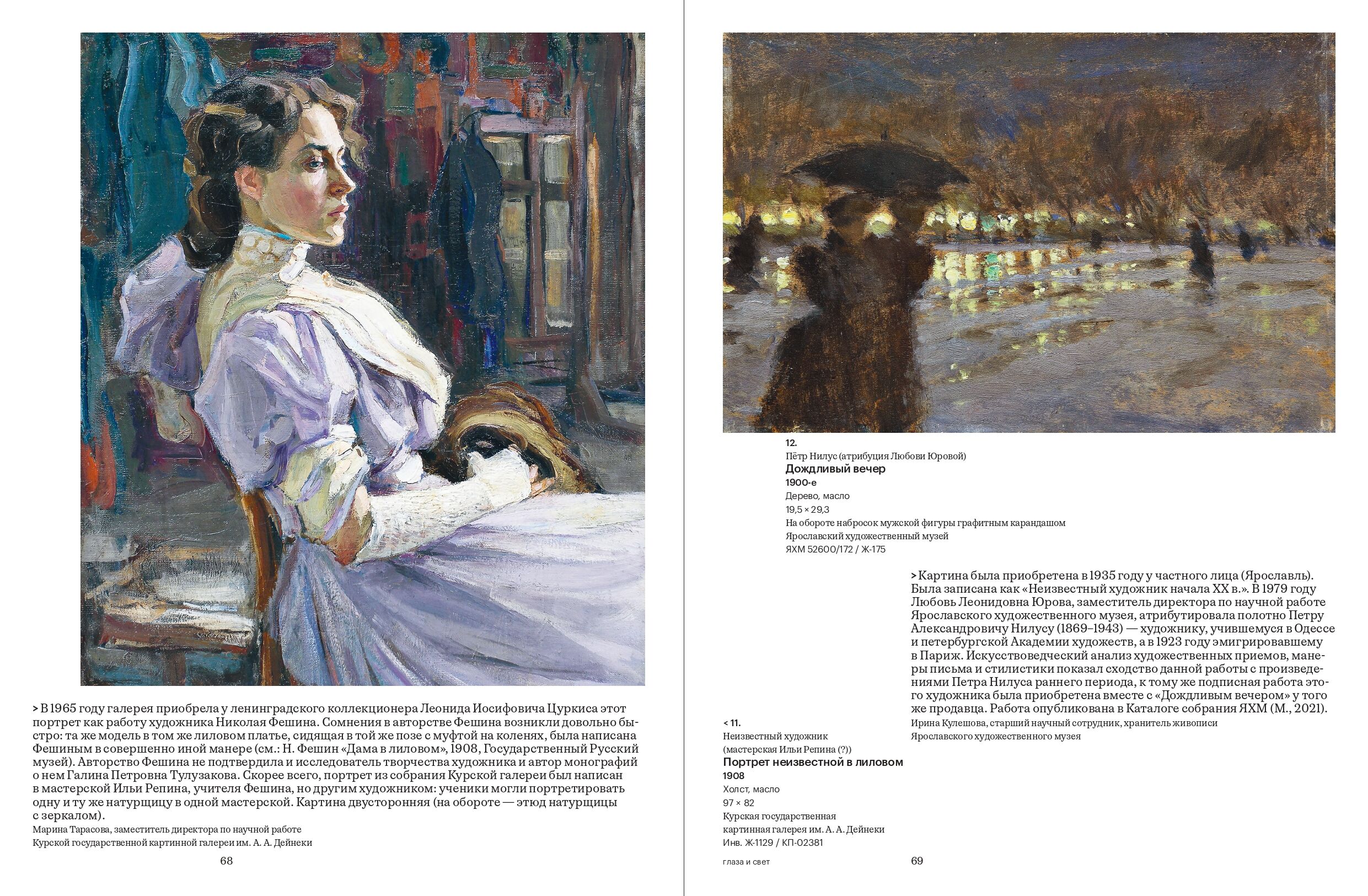 > В 1965 году галерея приобрела у ленинградского коллекционера Леонида Иосифовича Цуркиса этот портрет как работу художника Николая Фешина. Сомнения в авторстве Фешина возникли довольно быстро: та же модель в том же лиловом платье, сидящая в той же позе с муфтой на коленях, была написана Фешиным в совершенно иной манере (см.: Н. Фешин «Дама в лиловом», 1908, Государственный Русский музей). Авторство Фешина не подтвердила и исследователь творчества художника и автор монографий о нем Галина Петровна Тулузакова. Скорее всего, портрет из собрания Курской галереи был написан в мастерской Ильи Репина, учителя Фешина, но другим художником: ученики могли портретировать одну и ту же натурщицу в одной мастерской. Картина двусторонняя (на обороте — этюд натурщицы с зеркалом).
Марина Тарасова, заместитель директора по научной работе
Курской государственной картинной галереи им. А. А. Дейнеки

68

12.
Пётр Нилус (атрибуция Любови Юровой)
Дождливый вечер
1900-е
Дерево, масло
19,5 × 29,3
На обороте набросок мужской фигуры графитным карандашом
Ярославский художественный музей
ЯХМ 52600/172 / Ж-175

> Картина была приобретена в 1935 году у частного лица (Ярославль). Была записана как «Неизвестный художник начала XX в.». В 1979 году Любовь Леонидовна Юрова, заместитель директора по научной работе Ярославского художественного музея, атрибутировала полотно Петру Александровичу Нилусу (1869–1943) — художнику, учившемуся в Одессе и петербургской Академии художеств, а в 1923 году эмигрировавшему в Париж. Искусствоведческий анализ художественных приемов, манеры письма и стилистики показал сходство данной работы с произведениями Петра Нилуса раннего периода, к тому же подписная работа этого художника была приобретена вместе с «Дождливым вечером» у того же продавца. Работа опубликована в Каталоге собрания ЯХМ (М., 2021).
Ирина Кулешова, старший научный сотрудник, хранитель живописи
Ярославского художественного музея

< 11.
Неизвестный художник
(мастерская Ильи Репина (?))
Портрет неизвестной в лиловом
1908
Холст, масло
97 × 82
Курская государственная
картинная галерея им. А. А. Дейнеки
Инв. Ж-1129 / КП-02381

глаза и свет

69